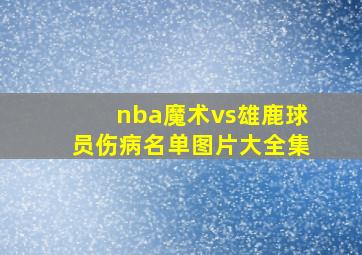 nba魔术vs雄鹿球员伤病名单图片大全集